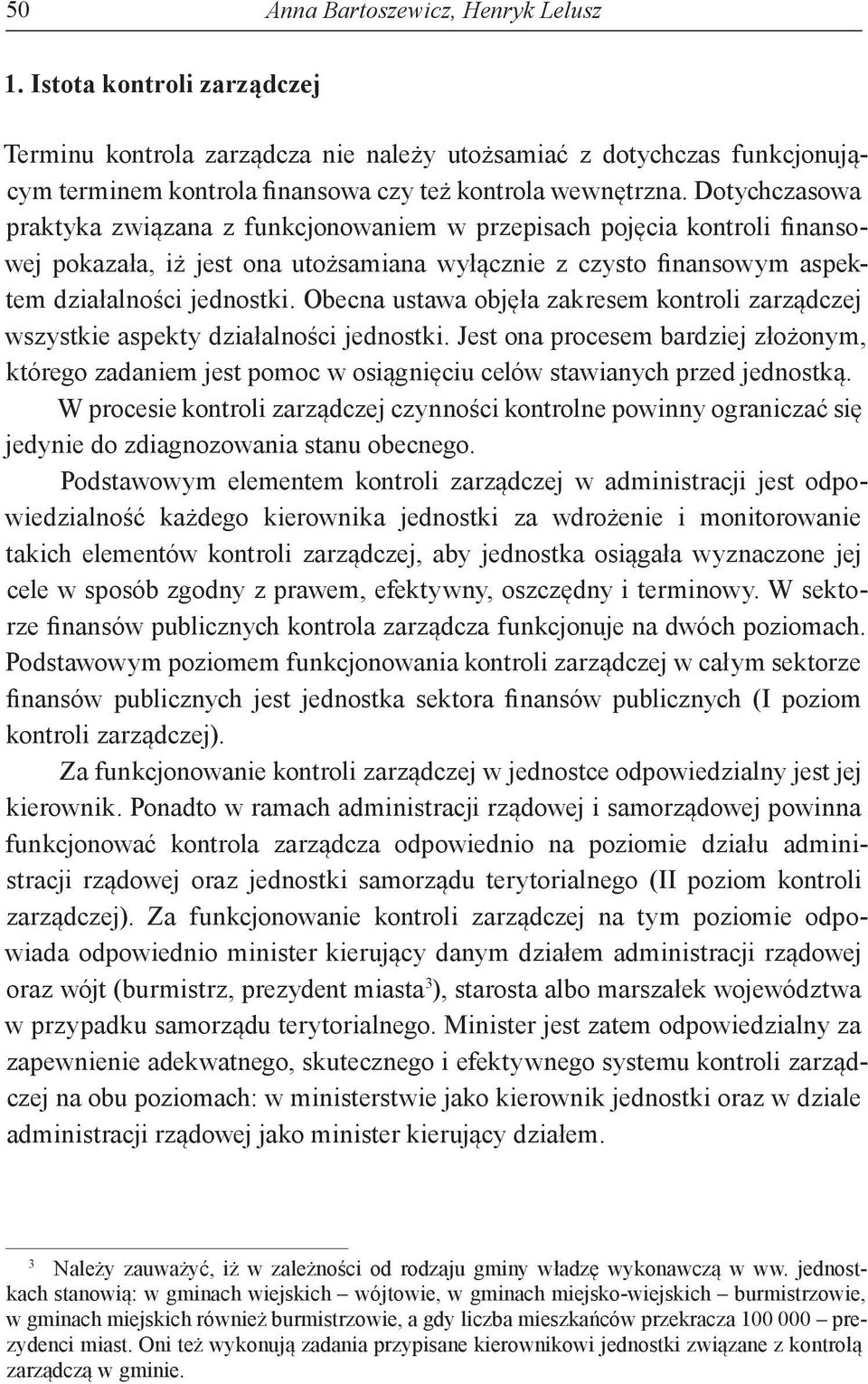 50 Anna Bartoszewicz, Henryk Lelusz

1. Istota kontroli zarządczej

Terminu kontrola zarządcza nie należy utożsamiać z dotychczas funkcjonującym terminem kontrola finansowa czy też kontrola wewnętrzna. Dotychczasowa praktyka związana z funkcjonowaniem w przepisach pojęcia kontroli finansowej pokazała, iż jest ona utożsamiana wyłącznie z czysto finansowym aspektem działalności jednostki. Obecna ustawa objęła zakresem kontroli zarządczej wszystkie aspekty działalności jednostki. Jest ona procesem bardziej złożonym, którego zadaniem jest pomoc w osiągnięciu celów stawianych przed jednostką. W procesie kontroli zarządczej czynności kontrolne powinny ograniczać się jedynie do zdiagnozowania stanu obecnego.

Podstawowym elementem kontroli zarządczej w administracji jest odpowiedzialność każdego kierownika jednostki za wdrożenie i monitorowanie takich elementów kontroli zarządczej, aby jednostka osiągała wyznaczone jej cele w sposób zgodny z prawem, efektywny, oszczędny i terminowy. W sektorze finansów publicznych kontrola zarządcza funkcjonuje na dwóch poziomach. Podstawowym poziomem funkcjonowania kontroli zarządczej w całym sektorze finansów publicznych jest jednostka sektora finansów publicznych (I poziom kontroli zarządczej).

Za funkcjonowanie kontroli zarządczej w jednostce odpowiedzialny jest jej kierownik. Ponadto w ramach administracji rządowej i samorządowej powinna funkcjonować kontrola zarządcza odpowiednio na poziomie działu administracji rządowej oraz jednostki samorządu terytorialnego (II poziom kontroli zarządczej). Za funkcjonowanie kontroli zarządczej na tym poziomie odpowiada odpowiednio minister kierujący danym działem administracji rządowej oraz wójt (burmistrz, prezydent miasta$^3$), starosta albo marszałek województwa w przypadku samorządu terytorialnego. Minister jest zatem odpowiedzialny za zapewnienie adekwatnego, skutecznego i efektywnego systemu kontroli zarządczej na obu poziomach: w ministerstwie jako kierownik jednostki oraz w dziale administracji rządowej jako minister kierujący działem.

$^3$ Należy zauważyć, iż w zależności od rodzaju gminy władzę wykonawczą w ww. jednostkach stanowią: w gminach wiejskich – wójtowie, w gminach miejsko-wiejskich – burmistrzowie, w gminach miejskich również burmistrzowie, a gdy liczba mieszkańców przekracza 100 000 – prezydenci miast. Oni też wykonują zadania przypisane kierownikowi jednostki związane z kontrolą zarządczą w gminie.